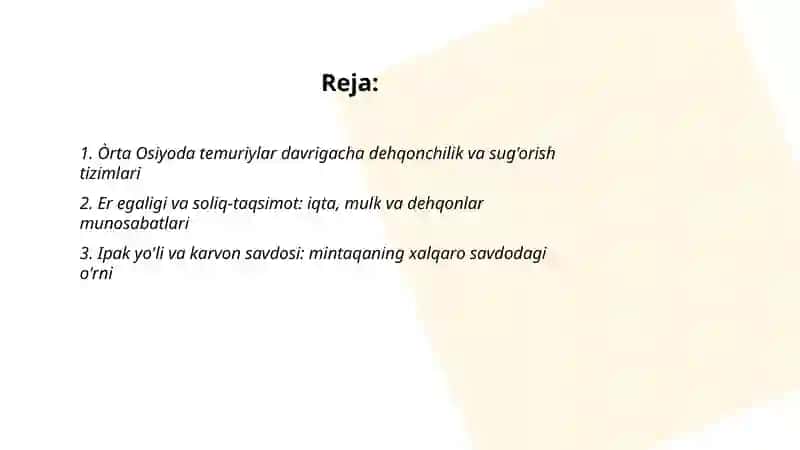 Reja:

1. Òrta Osiyoda temuriylar davrigacha dehqonchilik va sug'orish tizimlari

2. Er egaligi va soliq-taqsimot: iqta, mulk va dehqonlar munosabatlari

3. Ipak yo'li va karvon savdosi: mintaqaning xalqaro savdodagi o'rni